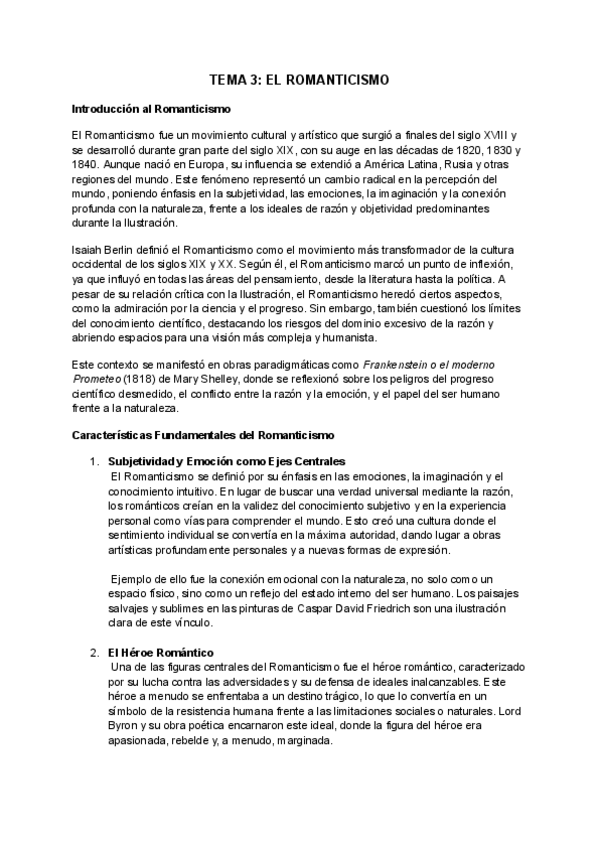 TEMA 3: EL ROMANTICISMO

Introducción al Romanticismo

El Romanticismo fue un movimiento cultural y artístico que surgió a finales del siglo XVIII y se desarrolló durante gran parte del siglo XIX, con su auge en las décadas de 1820, 1830 y 1840. Aunque nació en Europa, su influencia se extendió a América Latina, Rusia y otras regiones del mundo. Este fenómeno representó un cambio radical en la percepción del mundo, poniendo énfasis en la subjetividad, las emociones, la imaginación y la conexión profunda con la naturaleza, frente a los ideales de razón y objetividad predominantes durante la Ilustración.

Isaiah Berlin definió el Romanticismo como el movimiento más transformador de la cultura occidental de los siglos XIX y XX. Según él, el Romanticismo marcó un punto de inflexión, ya que influyó en todas las áreas del pensamiento, desde la literatura hasta la política. A pesar de su relación crítica con la Ilustración, el Romanticismo heredó ciertos aspectos, como la admiración por la ciencia y el progreso. Sin embargo, también cuestionó los límites del conocimiento científico, destacando los riesgos del dominio excesivo de la razón y abriendo espacios para una visión más compleja y humanista.

Este contexto se manifestó en obras paradigmáticas como Frankenstein o el moderno Prometeo (1818) de Mary Shelley, donde se reflexionó sobre los peligros del progreso científico desmedido, el conflicto entre la razón y la emoción, y el papel del ser humano frente a la naturaleza.

Características Fundamentales del Romanticismo

1. Subjetividad y Emoción como Ejes Centrales
El Romanticismo se definió por su énfasis en las emociones, la imaginación y el conocimiento intuitivo. En lugar de buscar una verdad universal mediante la razón, los románticos creían en la validez del conocimiento subjetivo y en la experiencia personal como vías para comprender el mundo. Esto creó una cultura donde el sentimiento individual se convertía en la máxima autoridad, dando lugar a obras artísticas profundamente personales y a nuevas formas de expresión.

Ejemplo de ello fue la conexión emocional con la naturaleza, no solo como un espacio físico, sino como un reflejo del estado interno del ser humano. Los paisajes salvajes y sublimes en las pinturas de Caspar David Friedrich son una ilustración clara de este vínculo.

2. El Héroe Romántico
Una de las figuras centrales del Romanticismo fue el héroe romántico, caracterizado por su lucha contra las adversidades y su defensa de ideales inalcanzables. Este héroe a menudo se enfrentaba a un destino trágico, lo que lo convertía en un símbolo de la resistencia humana frente a las limitaciones sociales o naturales. Lord Byron y su obra poética encarnaron este ideal, donde la figura del héroe era apasionada, rebelde y, a menudo, marginada.